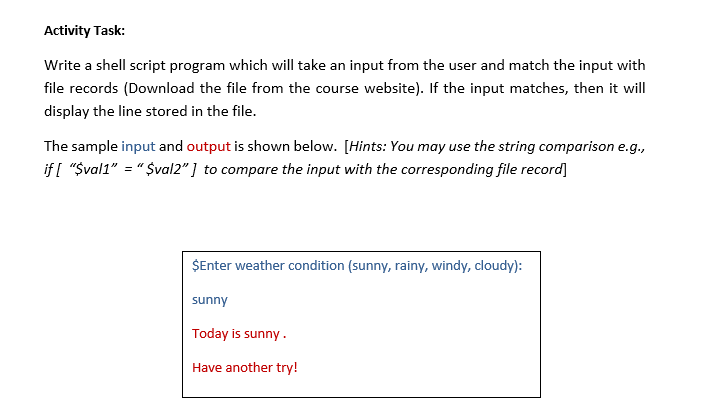 Activity Task:

Write a shell script program which will take an input from the user and match the input with file records (Download the file from the course website). If the input matches, then it will display the line stored in the file.

The sample input and output is shown below. [Hints: You may use the string comparison e.g., if [ "$val1" = " $val2" ] to compare the input with the corresponding file record]

$Enter weather condition (sunny, rainy, windy, cloudy):

sunny

Today is sunny .

Have another try!